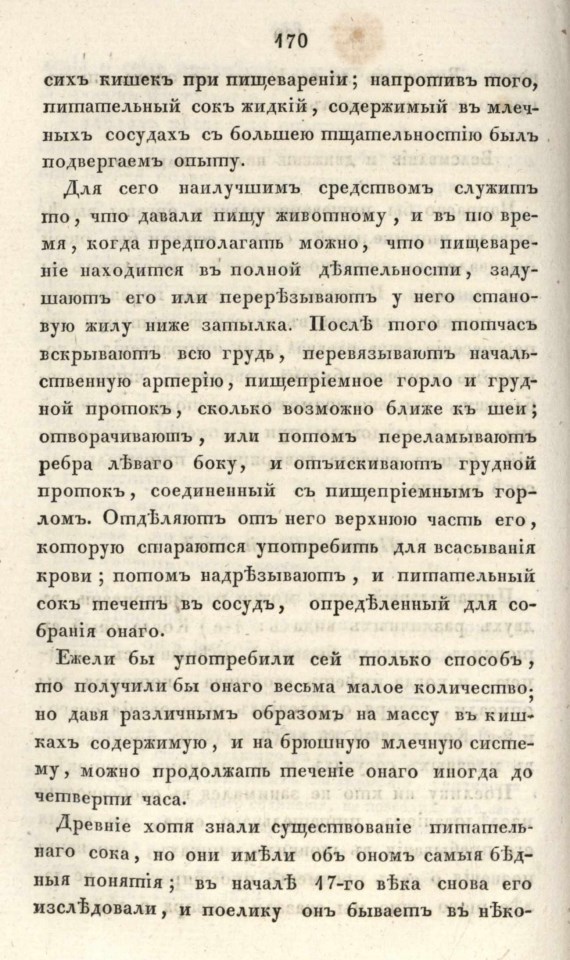 170

сихъ кишекъ при пищевареніи; напротивъ того, питательный сокъ жидкій, содержимый въ млечныхъ сосудахъ съ большею тщательностію былъ подвергаемъ опыту.

Для сего наилучшимъ средствомъ служитъ то, что давали пищу животному, и въ то время, когда предполагать можно, что пищевареніе находится въ полной дѣятельности, задушаютъ его или перерѣзываютъ у него становую жилу ниже затылка. Послѣ того тотчасъ вскрываютъ всю грудь, перевязываютъ начальственную артерію, пищепріемное горло и грудной протокъ, сколько возможно ближе къ шеи; отворачиваютъ, или потомъ переламываютъ ребра лѣваго боку, и отъискиваютъ грудной протокъ, соединенный съ пищепріемнымъ горломъ. Отдѣляютъ отъ него верхнюю часть его, которую стараются употребить для всасыванія крови; потомъ надрѣзываютъ, и питательный сокъ течетъ въ сосудъ, опредѣленный для собранія онаго.

Ежели бы употребили сей только способъ, то получили бы онаго весьма малое количество; но давя различнымъ образомъ на массу въ кишкахъ содержимую, и на брюшную млечную систему, можно продолжать теченіе онаго иногда до четверти часа.

Древніе хотя знали существованіе питательнаго сока, но они имѣли объ ономъ самыя бѣдныя понятія; въ началѣ 17-го вѣка снова его изслѣдовали, и поелику онъ бываетъ въ нѣко-